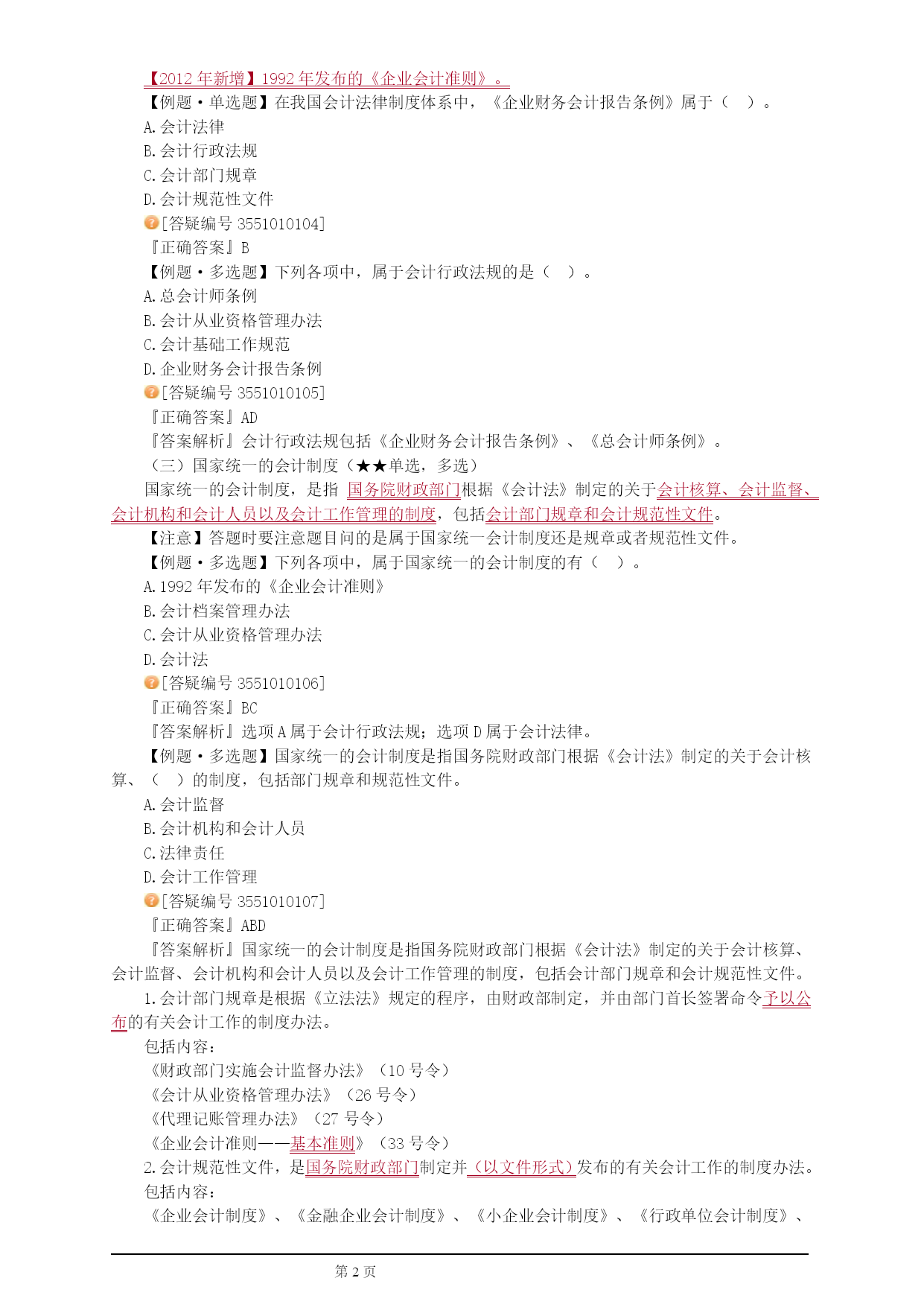 【2012 年新增】1992 年发布的《企业会计准则》。
【例题·单选题】在我国会计法律制度体系中，《企业财务会计报告条例》属于（ ）。
A.会计法律
B.会计行政法规
C.会计部门规章
D.会计规范性文件
[答疑编号 3551010104]
『正确答案』B
【例题·多选题】下列各项中，属于会计行政法规的是（ ）。
A.总会计师条例
B.会计从业资格管理办法
C.会计基础工作规范
D.企业财务会计报告条例
[答疑编号 3551010105]
『正确答案』AD
『答案解析』会计行政法规包括《企业财务会计报告条例》、《总会计师条例》。
（三）国家统一的会计制度（★★单选，多选）
国家统一的会计制度，是指 国务院财政部门根据《会计法》制定的关于会计核算、会计监督、会计机构和会计人员以及会计工作管理的制度，包括会计部门规章和会计规范性文件。
【注意】答题时要注意题目问的是属于国家统一会计制度还是规章或者规范性文件。
【例题·多选题】下列各项中，属于国家统一的会计制度的有（ ）。
A.1992 年发布的《企业会计准则》
B.会计档案管理办法
C.会计从业资格管理办法
D.会计法
[答疑编号 3551010106]
『正确答案』BC
『答案解析』选项 A 属于会计行政法规；选项 D 属于会计法律。
【例题·多选题】国家统一的会计制度是指国务院财政部门根据《会计法》制定的关于会计核算、（ ）的制度，包括部门规章和规范性文件。
A.会计监督
B.会计机构和会计人员
C.法律责任
D.会计工作管理
[答疑编号 3551010107]
『正确答案』ABD
『答案解析』国家统一的会计制度是指国务院财政部门根据《会计法》制定的关于会计核算、会计监督、会计机构和会计人员以及会计工作管理的制度，包括会计部门规章和会计规范性文件。
1.会计部门规章是根据《立法法》规定的程序，由财政部制定，并由部门首长签署命令予以公布的有关会计工作的制度办法。
包括内容：
《财政部门实施会计监督办法》（10 号令）
《会计从业资格管理办法》（26 号令）
《代理记账管理办法》（27 号令）
《企业会计准则——基本准则》（33 号令）
2.会计规范性文件，是国务院财政部门制定并（以文件形式）发布的有关会计工作的制度办法。
包括内容：
《企业会计制度》、《金融企业会计制度》、《小企业会计制度》、《行政单位会计制度》、

第 2 页